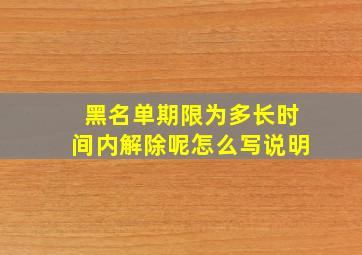 黑名单期限为多长时间内解除呢怎么写说明